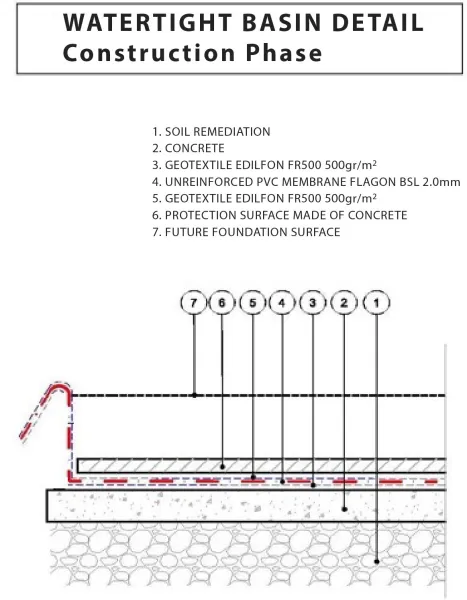 WATERTIGHT BASIN DETAIL
Construction Phase

1. SOIL REMEDIATION
2. CONCRETE
3. GEOTEXTILE EDILFON FR500 500gr/m²
4. UNREINFORCED PVC MEMBRANE FLAGON BSL 2.0mm
5. GEOTEXTILE EDILFON FR500 500gr/m²
6. PROTECTION SURFACE MADE OF CONCRETE
7. FUTURE FOUNDATION SURFACE

7 6 5 4 3 2 1